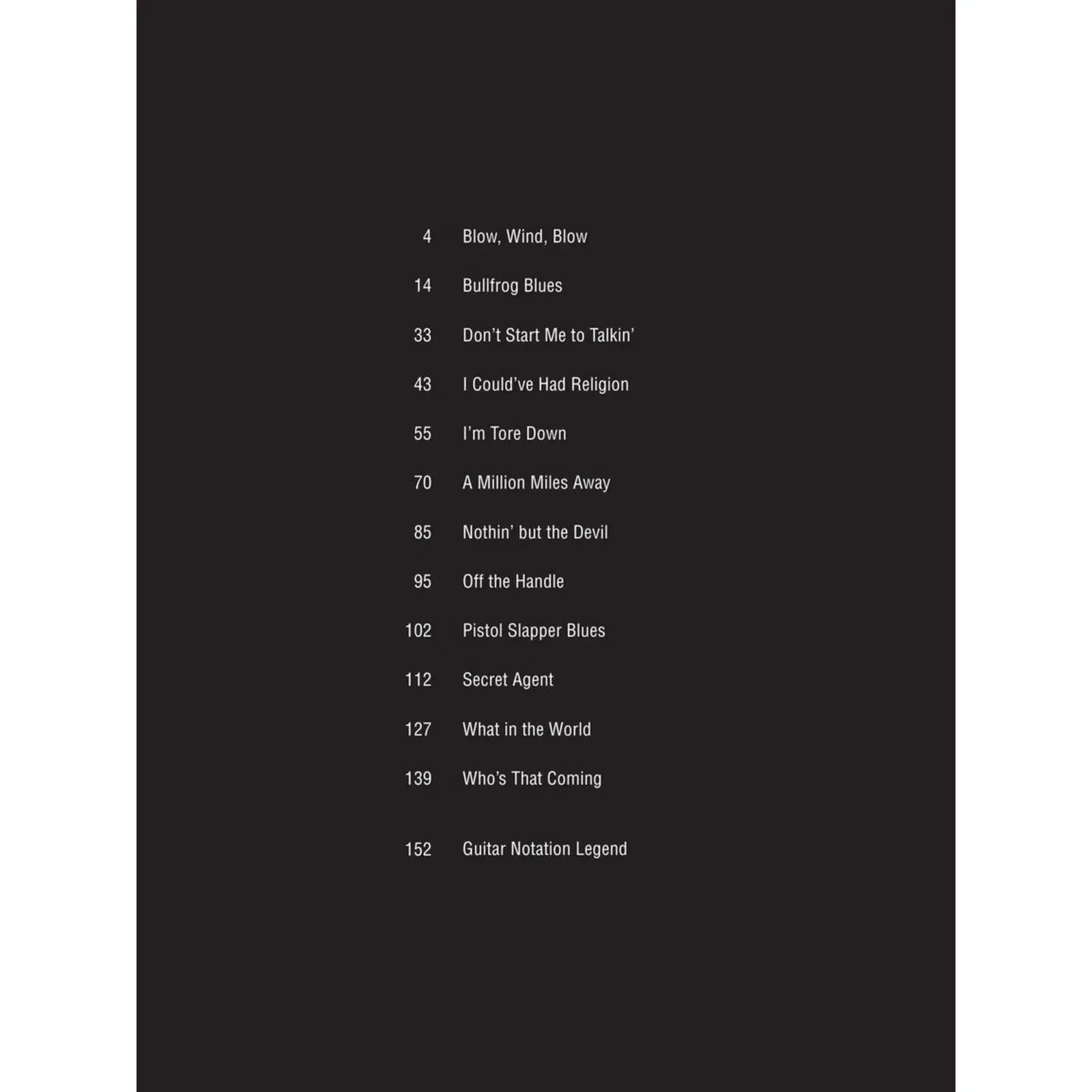 4 Blow, Wind, Blow

14 Bullfrog Blues

33 Don't Start Me to Talkin'

43 I Could've Had Religion

55 I'm Tore Down

70 A Million Miles Away

85 Nothin' but the Devil

95 Off the Handle

102 Pistol Slapper Blues

112 Secret Agent

127 What in the World

139 Who's That Coming

152 Guitar Notation Legend